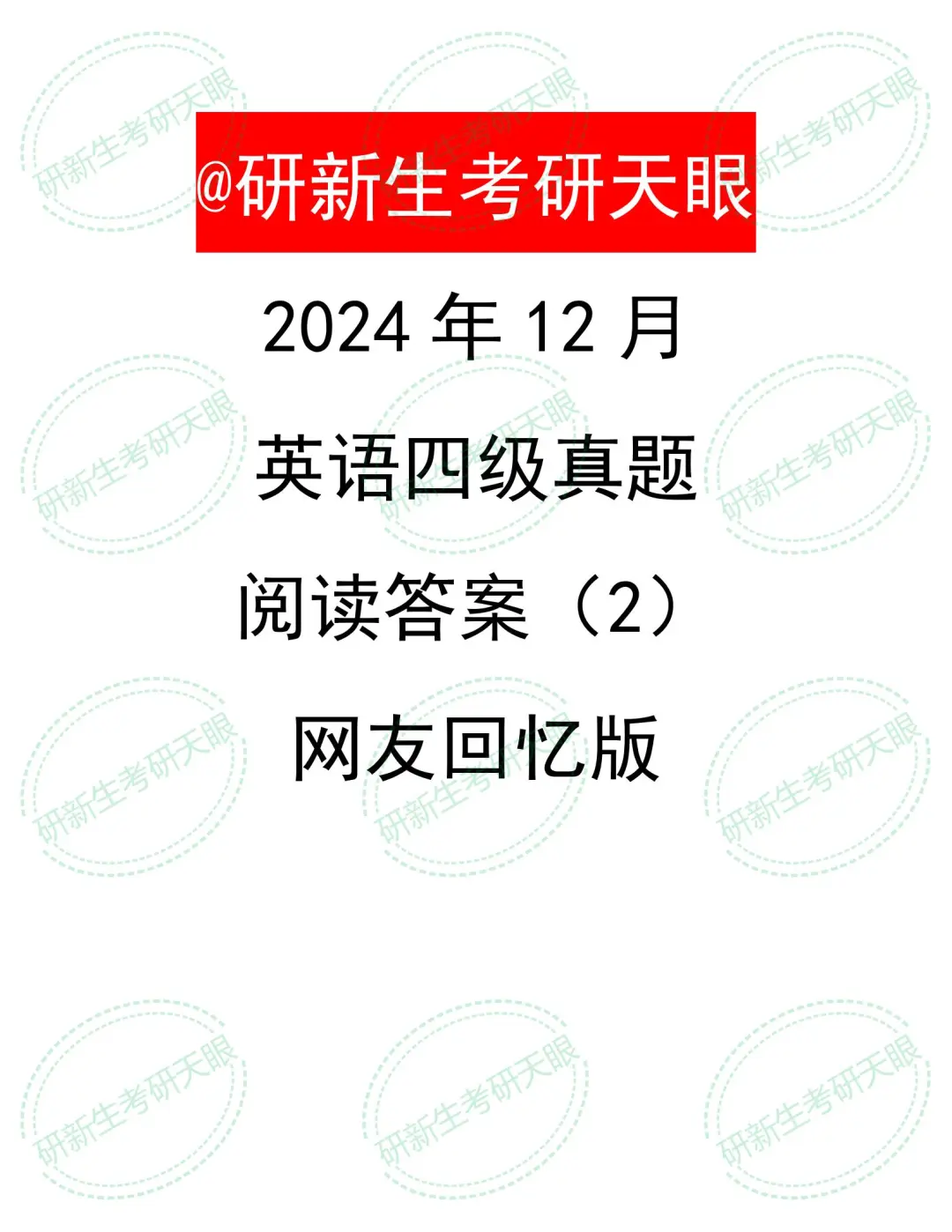 @研新生考研天眼

2024 年 12 月

英语四级真题

阅读答案（2）

网友回忆版

研新生考研天眼